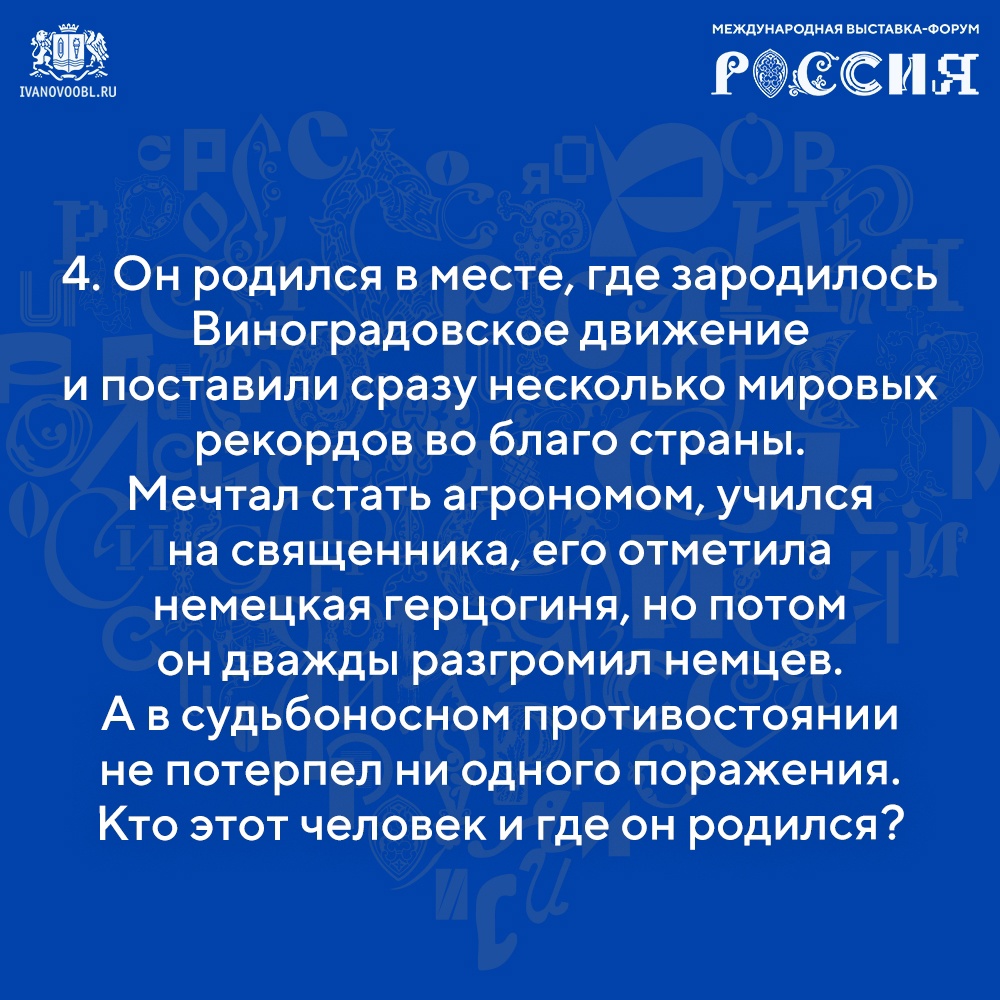 IVANOVOOBL.RU

МЕЖДУНАРОДНАЯ ВЫСТАВКА-ФОРУМ
РОССИЯ

4. Он родился в месте, где зародилось Виноградовское движение и поставили сразу несколько мировых рекордов во благо страны. Мечтал стать агрономом, учился на священника, его отметила немецкая герцогиня, но потом он дважды разгромил немцев. А в судьбоносном противостоянии не потерпел ни одного поражения. Кто этот человек и где он родился?